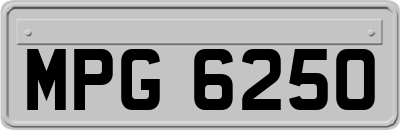 MPG 6250